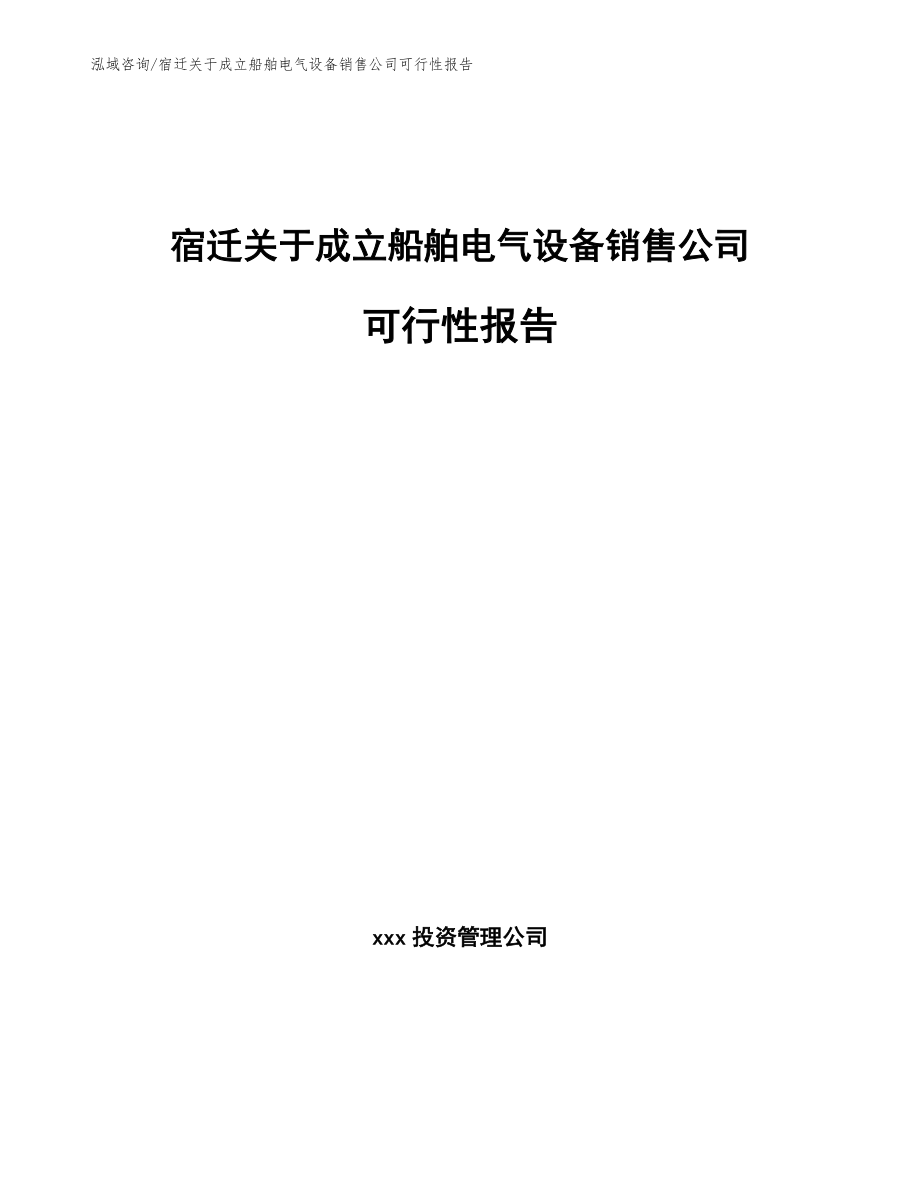 泓域咨询/宿迁关于成立船舶电气设备销售公司可行性报告

宿迁关于成立船舶电气设备销售公司

可行性报告

xxx 投资管理公司